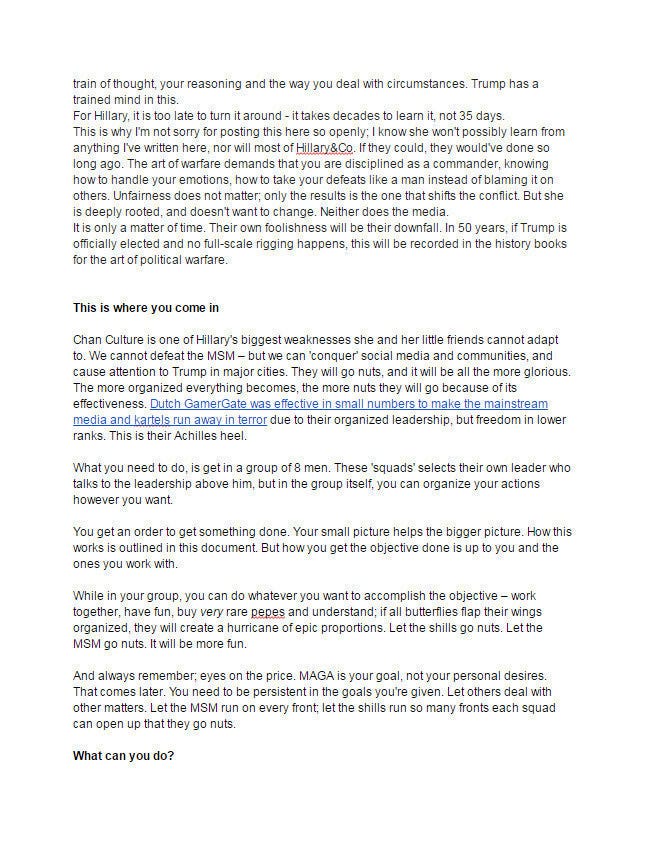 train of thought, your reasoning and the way you deal with circumstances. Trump has a trained mind in this.
For Hillary, it is too late to turn it around - it takes decades to learn it, not 35 days.
This is why I'm not sorry for posting this here so openly; I know she won't possibly learn from anything I've written here, nor will most of Hillary&Co. If they could, they would've done so long ago. The art of warfare demands that you are disciplined as a commander, knowing how to handle your emotions, how to take your defeats like a man instead of blaming it on others. Unfairness does not matter; only the results is the one that shifts the conflict. But she is deeply rooted, and doesn't want to change. Neither does the media.
It is only a matter of time. Their own foolishness will be their downfall. In 50 years, if Trump is officially elected and no full-scale rigging happens, this will be recorded in the history books for the art of political warfare.

This is where you come in

Chan Culture is one of Hillary's biggest weaknesses she and her little friends cannot adapt to. We cannot defeat the MSM – but we can 'conquer' social media and communities, and cause attention to Trump in major cities. They will go nuts, and it will be all the more glorious. The more organized everything becomes, the more nuts they will go because of its effectiveness. Dutch GamerGate was effective in small numbers to make the mainstream media and kartels run away in terror due to their organized leadership, but freedom in lower ranks. This is their Achilles heel.

What you need to do, is get in a group of 8 men. These 'squads' selects their own leader who talks to the leadership above him, but in the group itself, you can organize your actions however you want.

You get an order to get something done. Your small picture helps the bigger picture. How this works is outlined in this document. But how you get the objective done is up to you and the ones you work with.

While in your group, you can do whatever you want to accomplish the objective – work together, have fun, buy very rare pepes and understand; if all butterflies flap their wings organized, they will create a hurricane of epic proportions. Let the shills go nuts. Let the MSM go nuts. It will be more fun.

And always remember; eyes on the price. MAGA is your goal, not your personal desires. That comes later. You need to be persistent in the goals you're given. Let others deal with other matters. Let the MSM run on every front; let the shills run so many fronts each squad can open up that they go nuts.

What can you do?